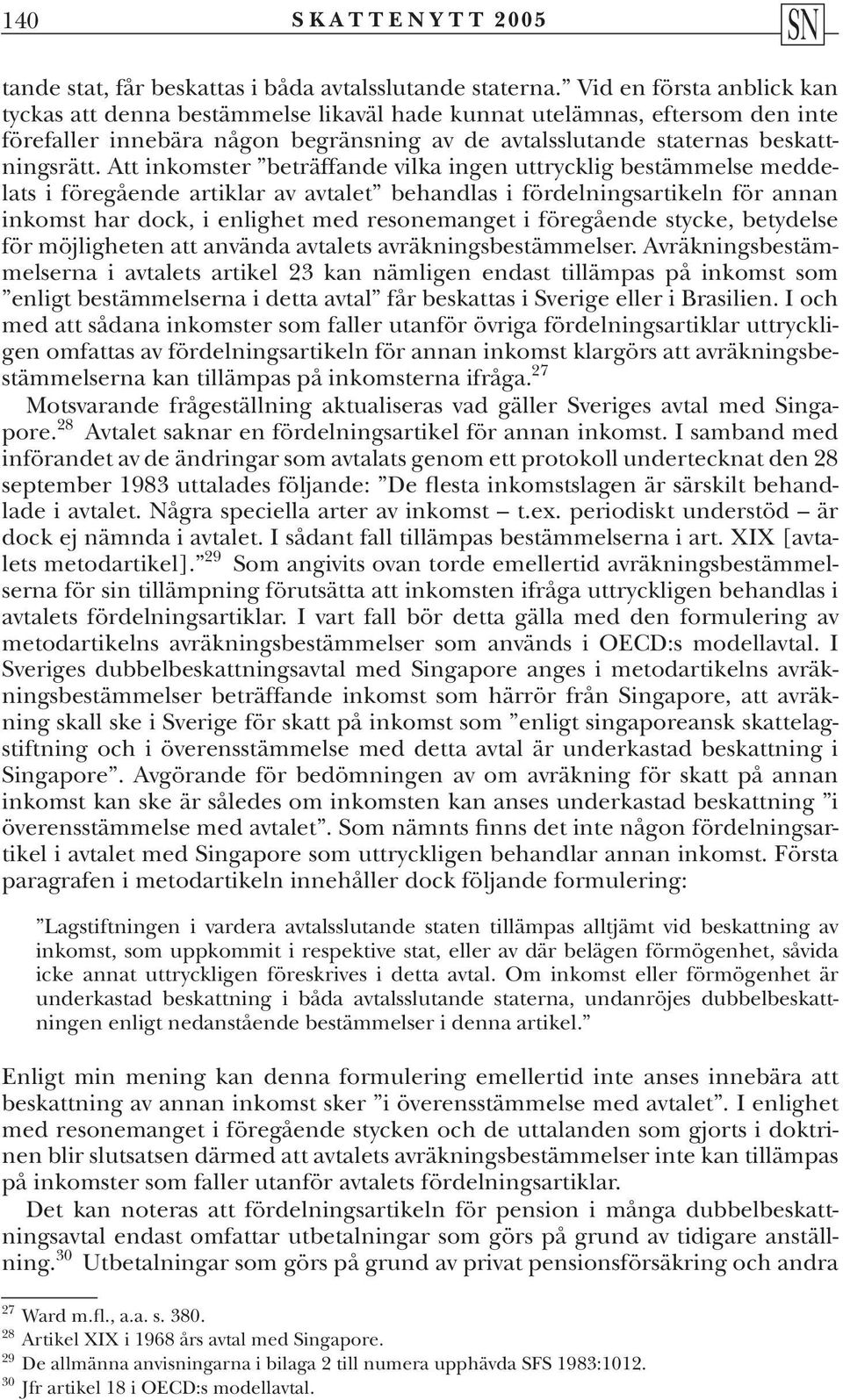 140 SKATTENYTT 2005 SN

tande stat, får beskattas i båda avtalsslutande staterna.” Vid en första anblick kan tyckas att denna bestämmelse likaväl hade kunnat utelämnas, eftersom den inte förefaller innebära någon begränsning av de avtalsslutande staternas beskattningsrätt. Att inkomster ”beträffande vilka ingen uttrycklig bestämmelse meddelats i föregående artiklar av avtalet” behandlas i fördelningsartikeln för annan inkomst har dock, i enlighet med resonemanget i föregående stycke, betydelse för möjligheten att använda avtalets avräkningsbestämmelser. Avräkningsbestämmelserna i avtalets artikel 23 kan nämligen endast tillämpas på inkomst som ”enligt bestämmelserna i detta avtal” får beskattas i Sverige eller i Brasilien. I och med att sådana inkomster som faller utanför övriga fördelningsartiklar uttryckligen omfattas av fördelningsartikeln för annan inkomst klargörs att avräkningsbestämmelserna kan tillämpas på inkomsterna ifråga.$^{27}$

Motsvarande frågeställning aktualiseras vad gäller Sveriges avtal med Singapore.$^{28}$ Avtalet saknar en fördelningsartikel för annan inkomst. I samband med införandet av de ändringar som avtalats genom ett protokoll undertecknat den 28 september 1983 uttalades följande: ”De flesta inkomstslagen är särskilt behandlade i avtalet. Några speciella arter av inkomst – t.ex. periodiskt understöd – är dock ej nämnda i avtalet. I sådant fall tillämpas bestämmelserna i art. XIX [avtalets metodartikel].”$^{29}$ Som angivits ovan torde emellertid avräkningsbestämmelserna för sin tillämpning förutsätta att inkomsten ifråga uttryckligen behandlas i avtalets fördelningsartiklar. I vart fall bör detta gälla med den formulering av metodartikelns avräkningsbestämmelser som används i OECD:s modellavtal. I Sveriges dubbelbeskattningsavtal med Singapore anges i metodartikelns avräkningsbestämmelser beträffande inkomst som härrör från Singapore, att avräkning skall ske i Sverige för skatt på inkomst som ”enligt singaporeansk skattelagstiftning och i överensstämmelse med detta avtal är underkastad beskattning i Singapore”. Avgörande för bedömningen av om avräkning för skatt på annan inkomst kan ske är således om inkomsten kan anses underkastad beskattning ”i överensstämmelse med avtalet”. Som nämnts finns det inte någon fördelningsartikel i avtalet med Singapore som uttryckligen behandlar annan inkomst. Första paragrafen i metodartikeln innehåller dock följande formulering:

”Lagstiftningen i vardera avtalsslutande staten tillämpas alltjämt vid beskattning av inkomst, som uppkommit i respektive stat, eller av där belägen förmögenhet, såvida icke annat uttryckligen föreskrives i detta avtal. Om inkomst eller förmögenhet är underkastad beskattning i båda avtalsslutande staterna, undanröjes dubbelbeskattningen enligt nedanstående bestämmelser i denna artikel.”

Enligt min mening kan denna formulering emellertid inte anses innebära att beskattning av annan inkomst sker ”i överensstämmelse med avtalet”. I enlighet med resonemanget i föregående stycken och de uttalanden som gjorts i doktrinen blir slutsatsen därmed att avtalets avräkningsbestämmelser inte kan tillämpas på inkomster som faller utanför avtalets fördelningsartiklar.

Det kan noteras att fördelningsartikeln för pension i många dubbelbeskattningsavtal endast omfattar utbetalningar som görs på grund av tidigare anställning.$^{30}$ Utbetalningar som görs på grund av privat pensionsförsäkring och andra

$^{27}$ Ward m.fl., a.a. s. 380.
$^{28}$ Artikel XIX i 1968 års avtal med Singapore.
$^{29}$ De allmänna anvisningarna i bilaga 2 till numera upphävda SFS 1983:1012.
$^{30}$ Jfr artikel 18 i OECD:s modellavtal.